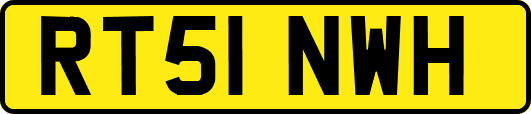 RT51 NWH